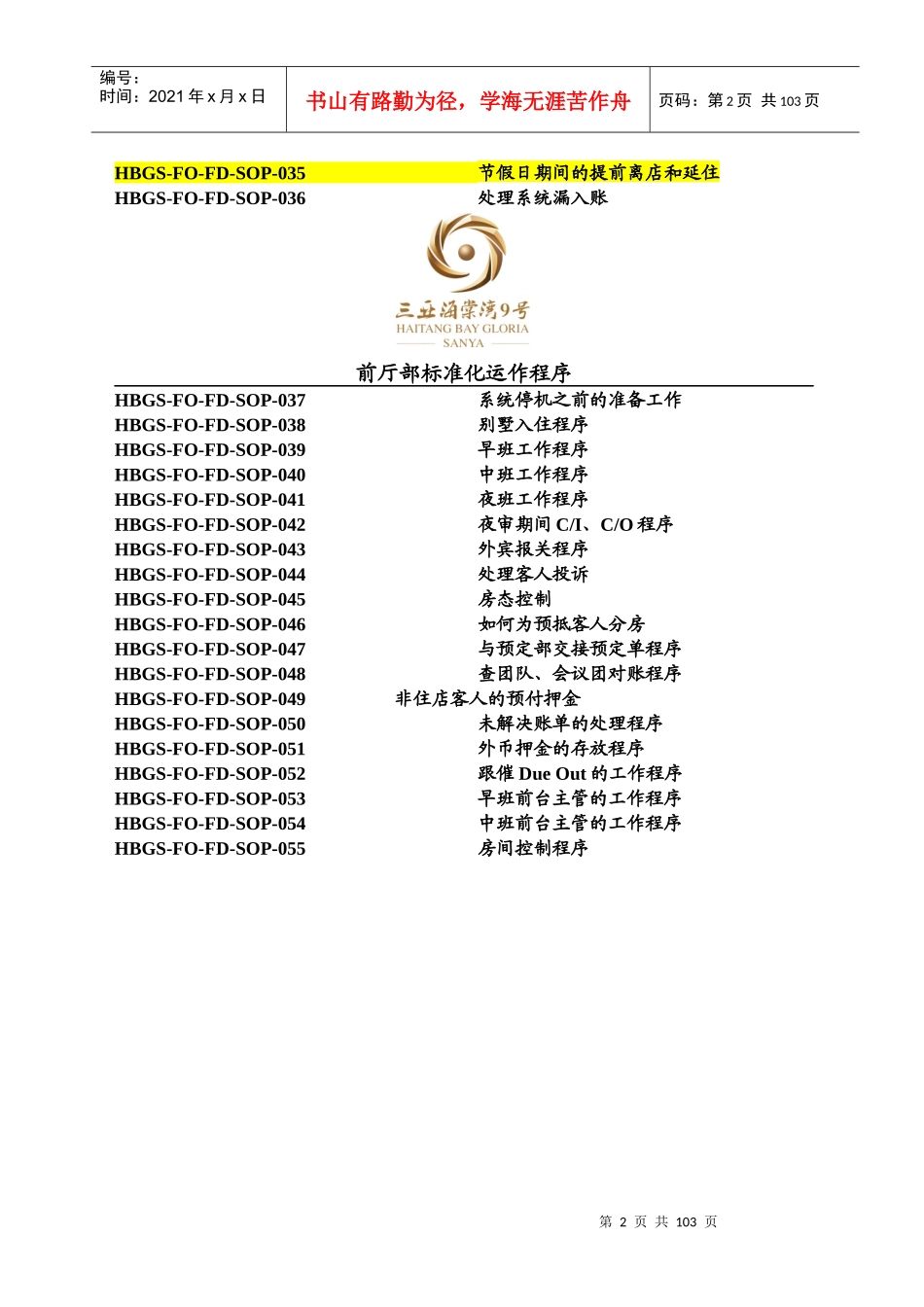 编号：
时间：2021 年 x 月 x 日

书山有路勤为径，学海无涯苦作舟

页码：第 2 页 共 103 页

HBGS-FO-FD-SOP-035 节假日期间的提前离店和延住
HBGS-FO-FD-SOP-036 处理系统漏入账

三亚海棠湾9号
HAITANG BAY GLORIA
SANYA

前厅部标准化运作程序

HBGS-FO-FD-SOP-037 系统停机之前的准备工作
HBGS-FO-FD-SOP-038 别墅入住程序
HBGS-FO-FD-SOP-039 早班工作程序
HBGS-FO-FD-SOP-040 中班工作程序
HBGS-FO-FD-SOP-041 夜班工作程序
HBGS-FO-FD-SOP-042 夜审期间 C/I、C/O 程序
HBGS-FO-FD-SOP-043 外宾报关程序
HBGS-FO-FD-SOP-044 处理客人投诉
HBGS-FO-FD-SOP-045 房态控制
HBGS-FO-FD-SOP-046 如何为预抵客人分房
HBGS-FO-FD-SOP-047 与预定部交接预定单程序
HBGS-FO-FD-SOP-048 查团队、会议团对账程序
HBGS-FO-FD-SOP-049 非住店客人的预付押金
HBGS-FO-FD-SOP-050 未解决账单的处理程序
HBGS-FO-FD-SOP-051 外币押金的存放程序
HBGS-FO-FD-SOP-052 跟催 Due Out 的工作程序
HBGS-FO-FD-SOP-053 早班前台主管的工作程序
HBGS-FO-FD-SOP-054 中班前台主管的工作程序
HBGS-FO-FD-SOP-055 房间控制程序

第 2 页 共 103 页